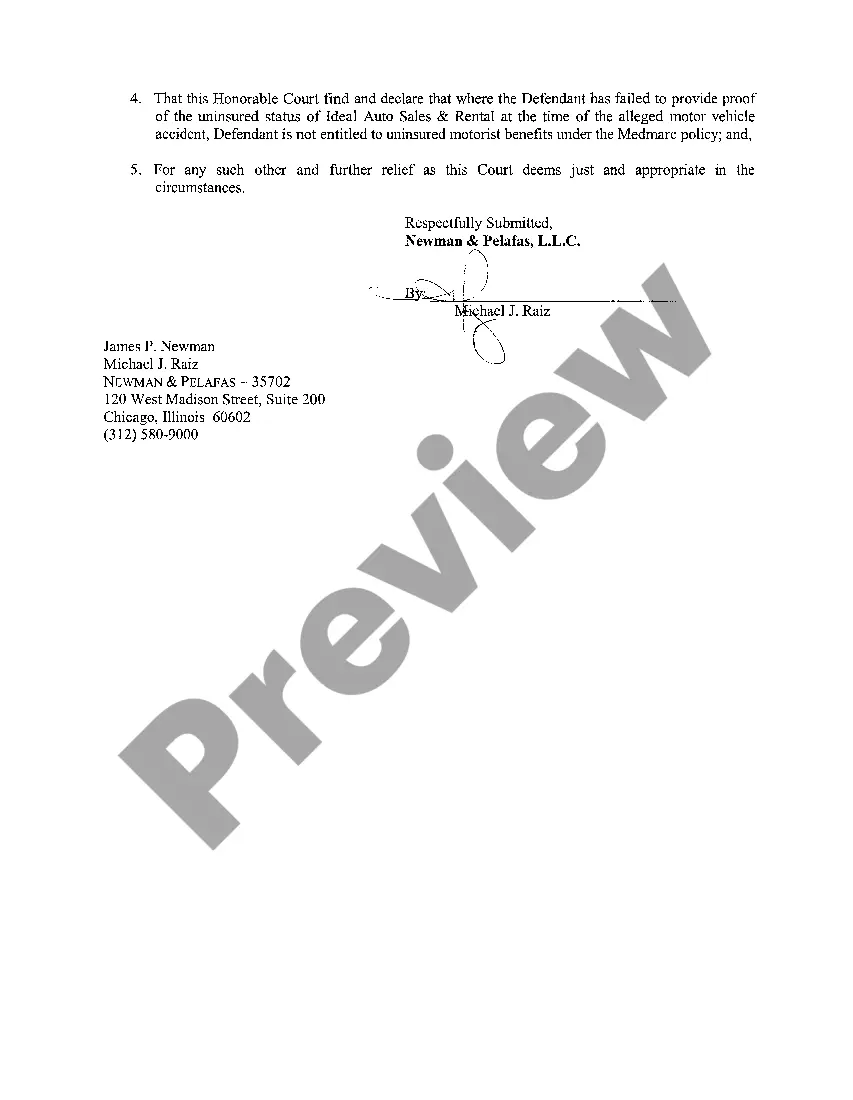 4. That this Honorable Court find and declare that where the Defendant has failed to provide proof of the uninsured status of Ideal Auto Sales & Rental at the time of the alleged motor vehicle accident, Defendant is not entitled to uninsured motorist benefits under the Medmarc policy; and,

5. For any such other and further relief as this Court deems just and appropriate in the circumstances.

Respectfully Submitted,
Newman & Pelafas, L.L.C.

By: ____
Michael J. Raiz

James P. Newman
Michael J. Raiz
NEWMAN & PELAFAS – 35702
120 West Madison Street, Suite 200
Chicago, Illinois 60602
(312) 580-9000

Preview